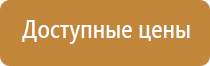 Доступные цены